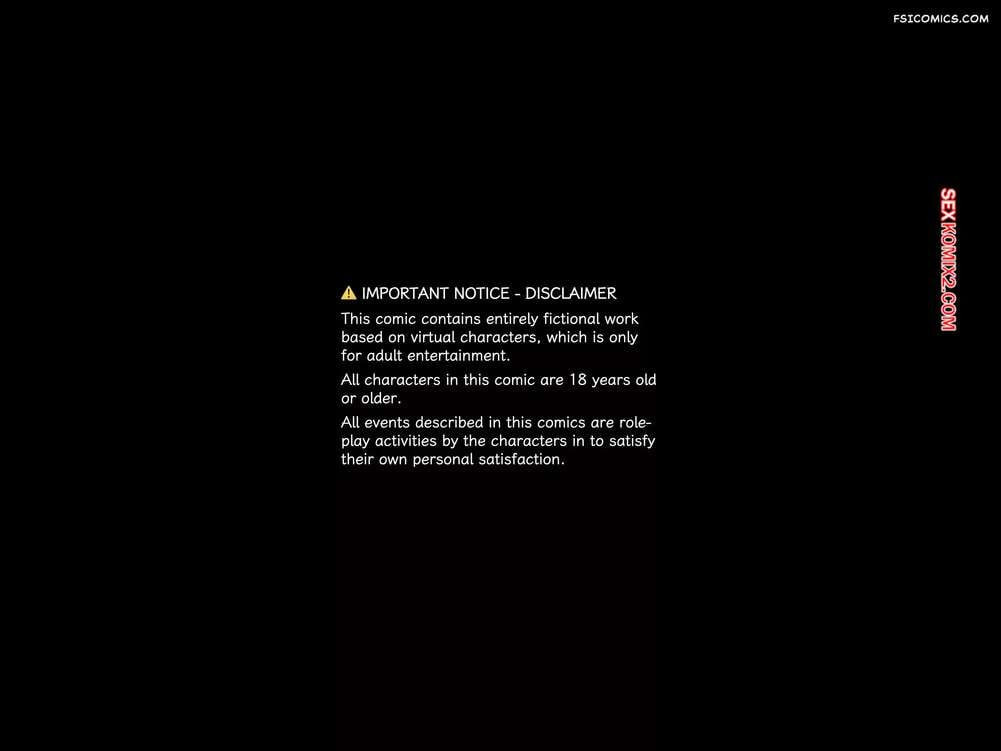 FSICOMICS.COM

SEXKOMIX2.COM

⚠ IMPORTANT NOTICE - DISCLAIMER

This comic contains entirely fictional work based on virtual characters, which is only for adult entertainment.

All characters in this comic are 18 years old or older.

All events described in this comics are role-play activities by the characters in to satisfy their own personal satisfaction.